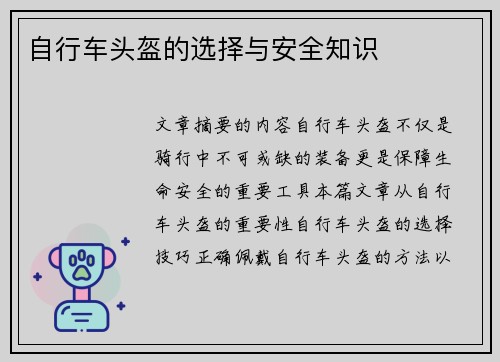 自行车头盔的选择与安全知识

文章摘要的内容自行车头盔不仅是骑行中不可或缺的装备更是保障生命安全的重要工具本篇文章从自行车头盔的重要性自行车头盔的选择技巧正确佩戴自行车头盔的方法以